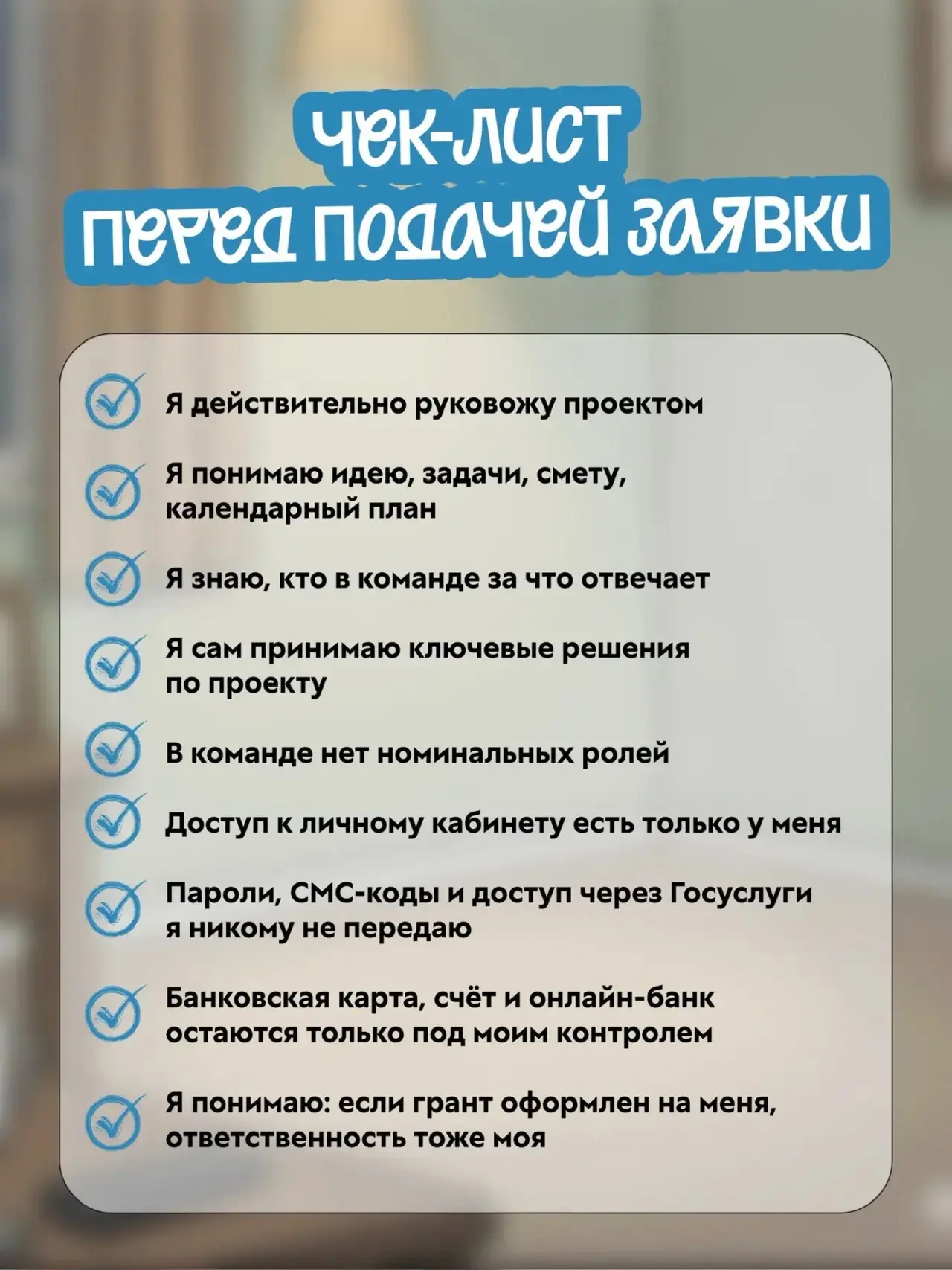 ЧЕК-ЛИСТ
ПЕРЕД ПОДАЧЕЙ ЗАЯВКИ

Я действительно руковожу проектом

Я понимаю идею, задачи, смету, календарный план

Я знаю, кто в команде за что отвечает

Я сам принимаю ключевые решения по проекту

В команде нет номинальных ролей

Доступ к личному кабинету есть только у меня

Пароли, СМС-коды и доступ через Госуслуги я никому не передаю

Банковская карта, счёт и онлайн-банк остаются только под моим контролем

Я понимаю: если грант оформлен на меня, ответственность тоже моя